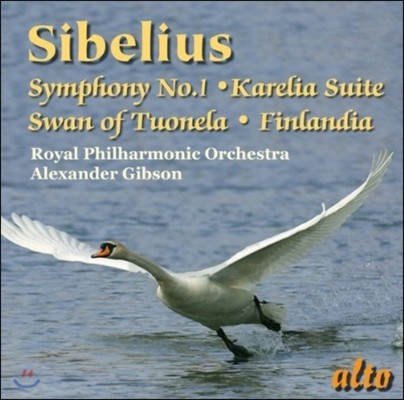 Sibelius

Symphony No.1 • Karelia Suite
Swan of Tuonela • Finlandia

Royal Philharmonic Orchestra
Alexander Gibson

alto